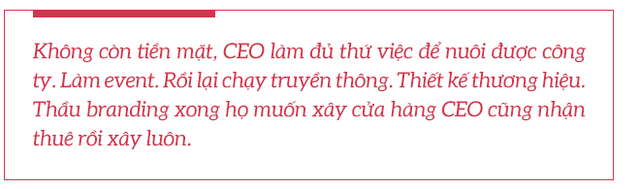 Không còn tiền mặt, CEO làm đủ thứ việc để nuôi được công ty. Làm event. Rồi lại chạy truyền thông. Thiết kế thương hiệu. Thầu branding xong họ muốn xây cửa hàng CEO cũng nhận thuê rồi xây luôn.